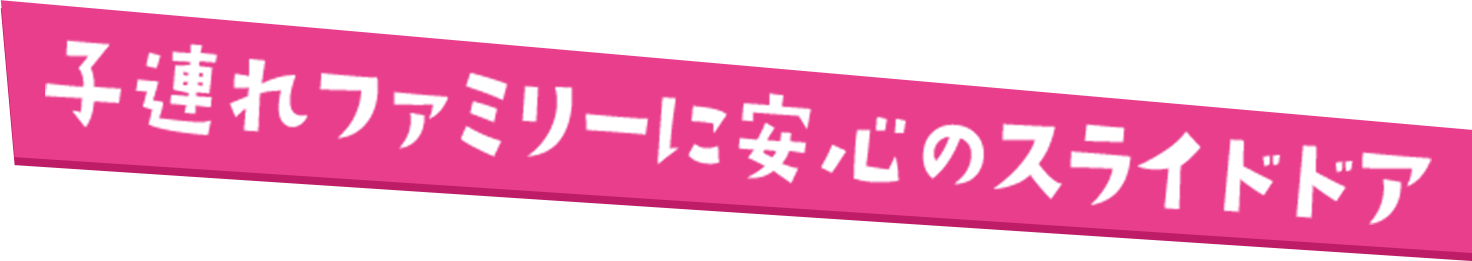 子連れファミリーに安心のスライドドア